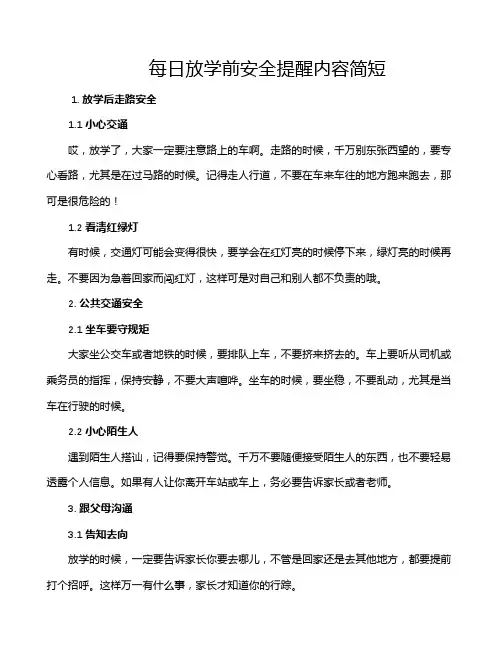 每日放学前安全提醒内容简短

1. 放学后走路安全

1.1 小心交通

哎，放学了，大家一定要注意路上的车啊。走路的时候，千万别东张西望的，要专心看路，尤其是在过马路的时候。记得走人行道，不要在车来车往的地方跑来跑去，那可是很危险的！

1.2 看清红绿灯

有时候，交通灯可能会变得很快，要学会在红灯亮的时候停下来，绿灯亮的时候再走。不要因为急着回家而闯红灯，这样可是对自己和别人都不负责的哦。

2. 公共交通安全

2.1 坐车要守规矩

大家坐公交车或者地铁的时候，要排队上车，不要挤来挤去的。车上要听从司机或乘务员的指挥，保持安静，不要大声喧哗。坐车的时候，要坐稳，不要乱动，尤其是当车在行驶的时候。

2.2 小心陌生人

遇到陌生人搭讪，记得要保持警觉。千万不要随便接受陌生人的东西，也不要轻易透露个人信息。如果有人让你离开车站或车上，务必要告诉家长或者老师。

3. 跟父母沟通

3.1 告知去向

放学的时候，一定要告诉家长你要去哪儿，不管是回家还是去其他地方，都要提前打个招呼。这样万一有什么事，家长才知道你的行踪。